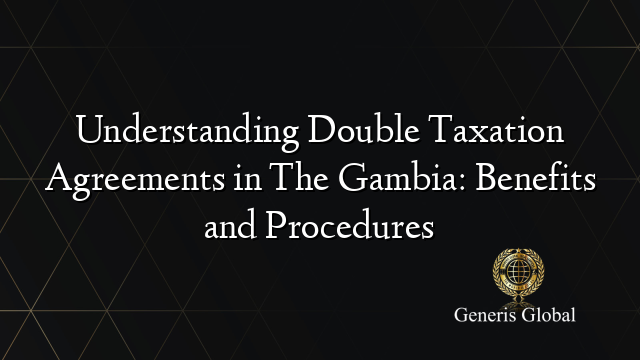 Understanding Double Taxation Agreements in The Gambia: Benefits and Procedures

Generis Global